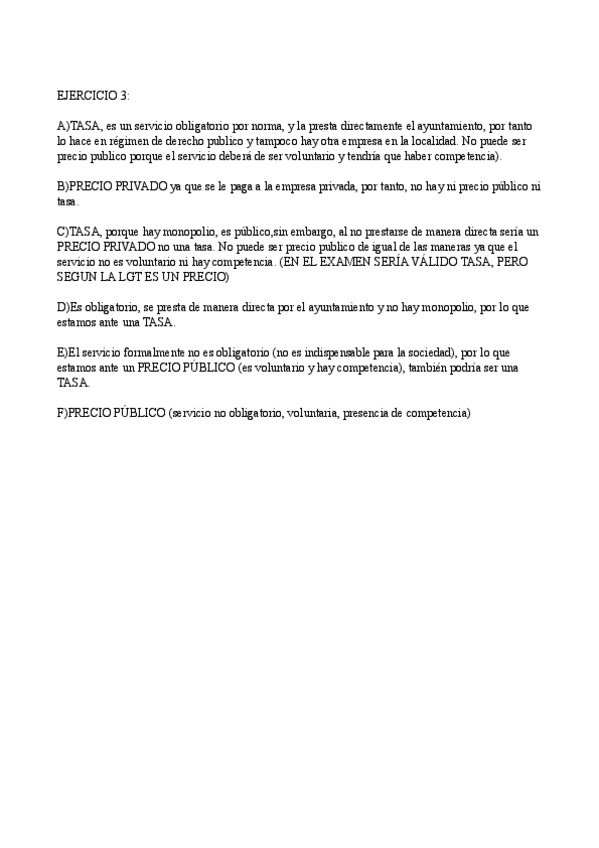 EJERCICIO 3:

A)TASA, es un servicio obligatorio por norma, y la presta directamente el ayuntamiento, por tanto lo hace en régimen de derecho publico y tampoco hay otra empresa en la localidad. No puede ser precio publico porque el servicio deberá de ser voluntario y tendría que haber competencia).

B)PRECIO PRIVADO ya que se le paga a la empresa privada, por tanto, no hay ni precio público ni tasa.

C)TASA, porque hay monopolio, es público,sin embargo, al no prestarse de manera directa sería un PRECIO PRIVADO no una tasa. No puede ser precio publico de igual de las maneras ya que el servicio no es voluntario ni hay competencia. (EN EL EXAMEN SERÍA VÁLIDO TASA, PERO SEGUN LA LGT ES UN PRECIO)

D)Es obligatorio, se presta de manera directa por el ayuntamiento y no hay monopolio, por lo que estamos ante una TASA.

E)El servicio formalmente no es obligatorio (no es indispensable para la sociedad), por lo que estamos ante un PRECIO PÚBLICO (es voluntario y hay competencia), también podría ser una TASA.

F)PRECIO PÚBLICO (servicio no obligatorio, voluntaria, presencia de competencia)